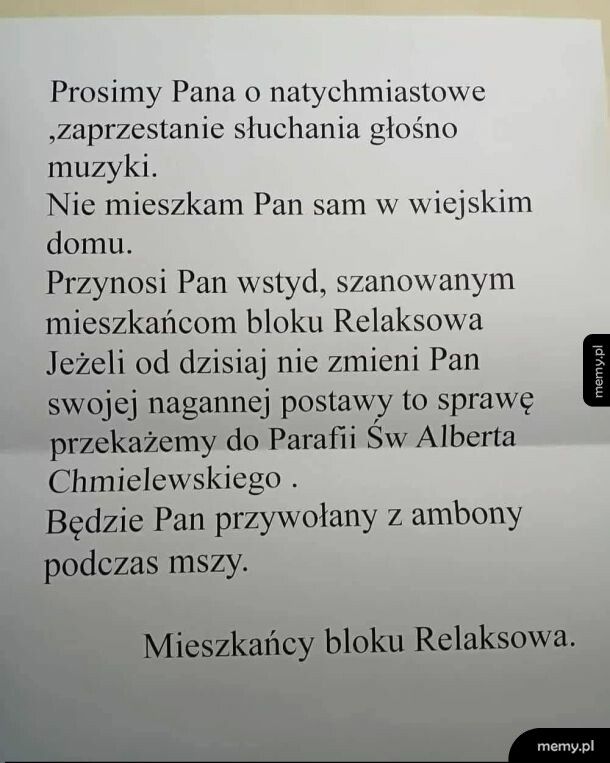 Prosimy Pana o natychmiastowe ,zaprzestanie słuchania głośno muzyki.
Nie mieszkam Pan sam w wiejskim domu.
Przynosi Pan wstyd, szanowanym mieszkańcom bloku Relaksowa
Jeżeli od dzisiaj nie zmieni Pan swojej nagannej postawy to sprawę przekażemy do Parafii Św Alberta Chmielewskiego .
Będzie Pan przywołany z ambony podczas mszy.

Mieszkańcy bloku Relaksowa.

memy.pl

memy.pl